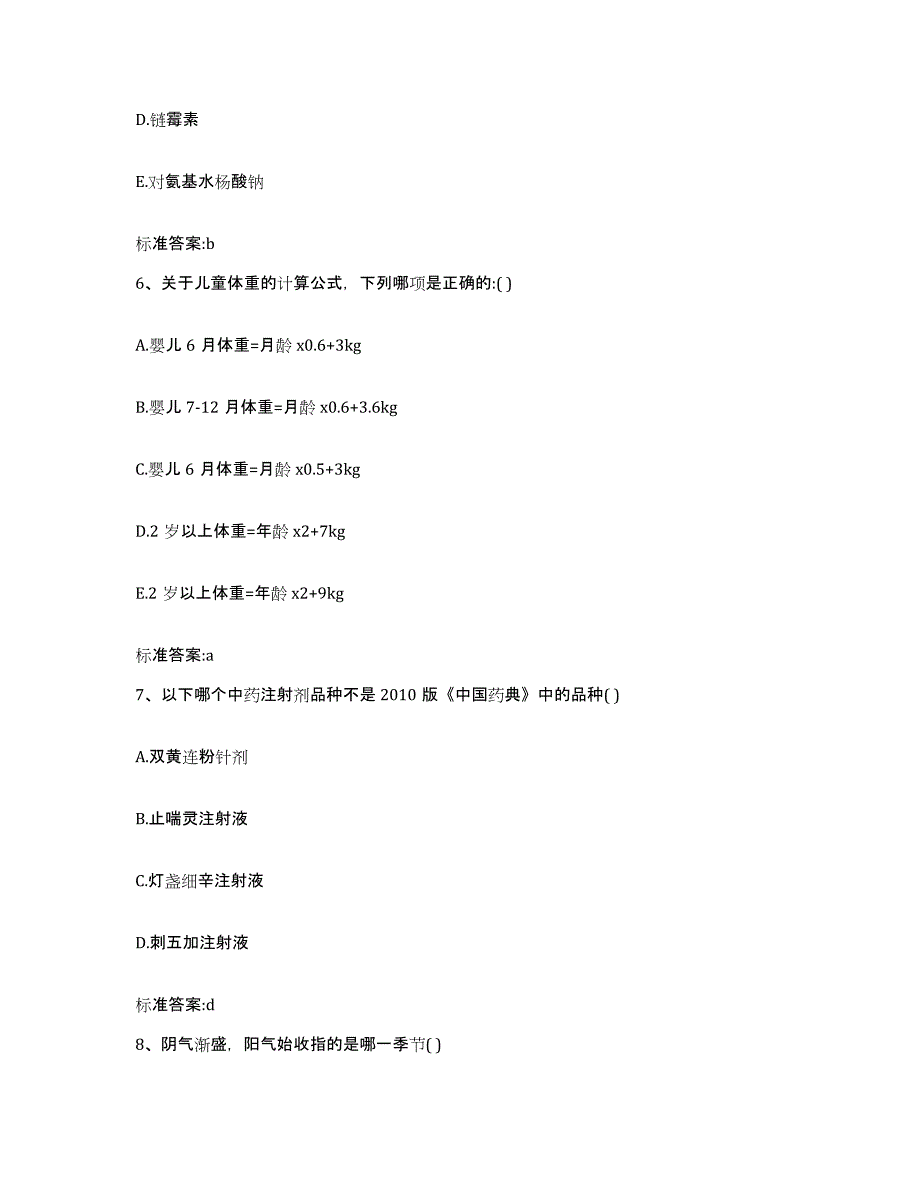 D.链霉素

E.对氨基水杨酸钠

标准答案:b

6、关于儿童体重的计算公式，下列哪项是正确的:( )

A.婴儿 6 月体重=月龄 x0.6+3kg

B.婴儿 7-12 月体重=月龄 x0.6+3.6kg

C.婴儿 6 月体重=月龄 x0.5+3kg

D.2 岁以上体重=年龄 x2+7kg

E.2 岁以上体重=年龄 x2+9kg

标准答案:a

7、以下哪个中药注射剂品种不是 2010 版《中国药典》中的品种( )

A.双黄连粉针剂

B.止喘灵注射液

C.灯盏细辛注射液

D.刺五加注射液

标准答案:d

8、阴气渐盛，阳气始收指的是哪一季节( )